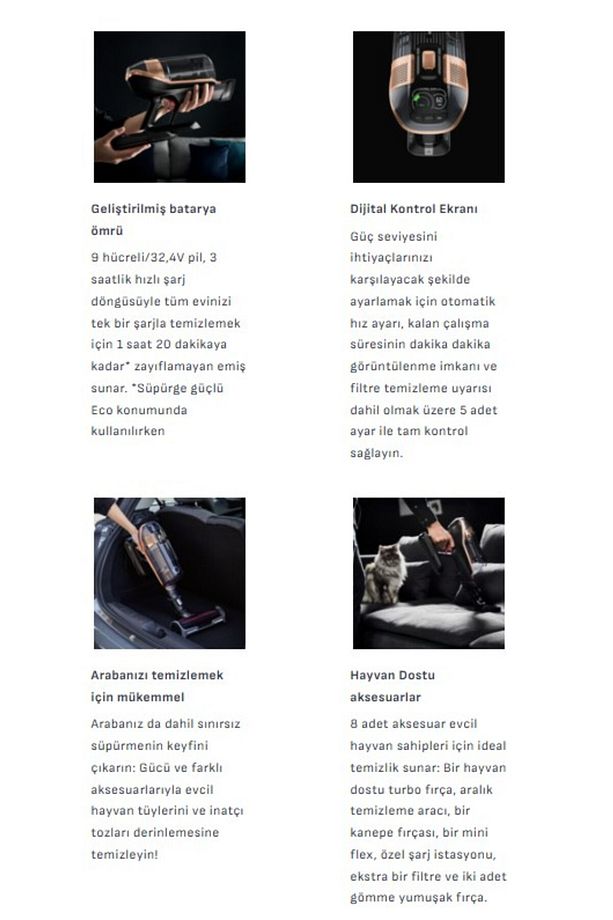 Geliştirilmiş batarya ömrü

9 hücreli/32,4V pil, 3 saatlik hızlı şarj döngüsüyle tüm evinizi tek bir şarjla temizlemek için 1 saat 20 dakikaya kadar* zayıflamayan emiş sunar. *Süpürge güçlü Eco konumunda kullanılırken

Dijital Kontrol Ekranı

Güç seviyesini ihtiyaçlarınızı karşılayacak şekilde ayarlamak için otomatik hız ayarı, kalan çalışma süresinin dakika dakika görüntülenme imkanı ve filtre temizleme uyarısı dahil olmak üzere 5 adet ayar ile tam kontrol sağlayın.

Arabanızı temizlemek için mükemmel

Arabanız da dahil sınırsız süpürmenin keyfini çıkarın: Gücü ve farklı aksesuarlarıyla evcil hayvan tüylerini ve inatçı tozları derinlemesine temizleyin!

Hayvan Dostu aksesuarlar

8 adet aksesuar evcil hayvan sahipleri için ideal temizlik sunar: Bir hayvan dostu turbo fırça, aralık temizleme aracı, bir kanepe fırçası, bir mini flex, özel şarj istasyonu, ekstra bir filtre ve iki adet gömme yumuşak fırça.